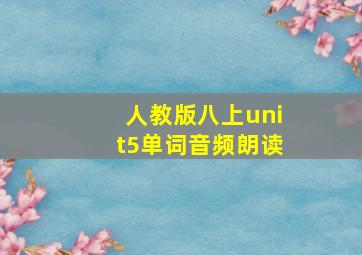 人教版八上unit5单词音频朗读